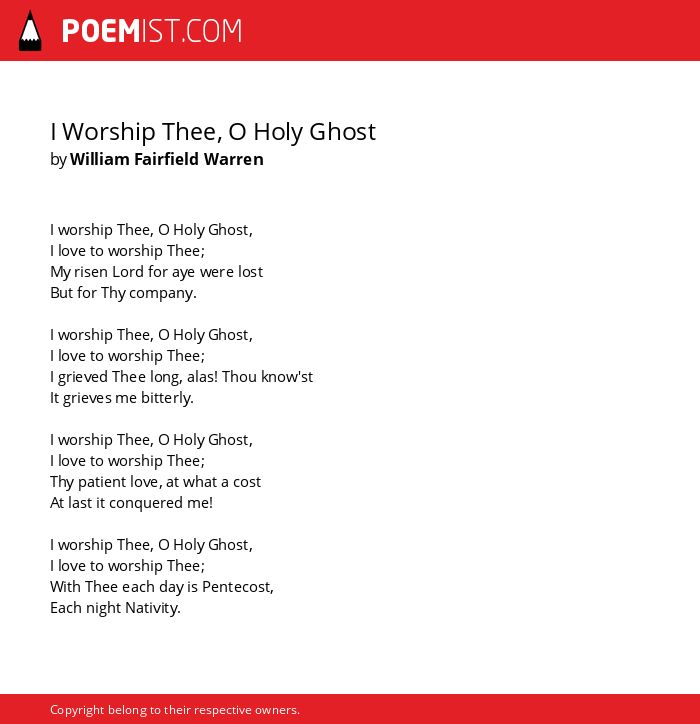 POEMIST.COM

I Worship Thee, O Holy Ghost
by William Fairfield Warren

I worship Thee, O Holy Ghost,
I love to worship Thee;
My risen Lord for aye were lost
But for Thy company.

I worship Thee, O Holy Ghost,
I love to worship Thee;
I grieved Thee long, alas! Thou know'st
It grieves me bitterly.

I worship Thee, O Holy Ghost,
I love to worship Thee;
Thy patient love, at what a cost
At last it conquered me!

I worship Thee, O Holy Ghost,
I love to worship Thee;
With Thee each day is Pentecost,
Each night Nativity.

Copyright belong to their respective owners.